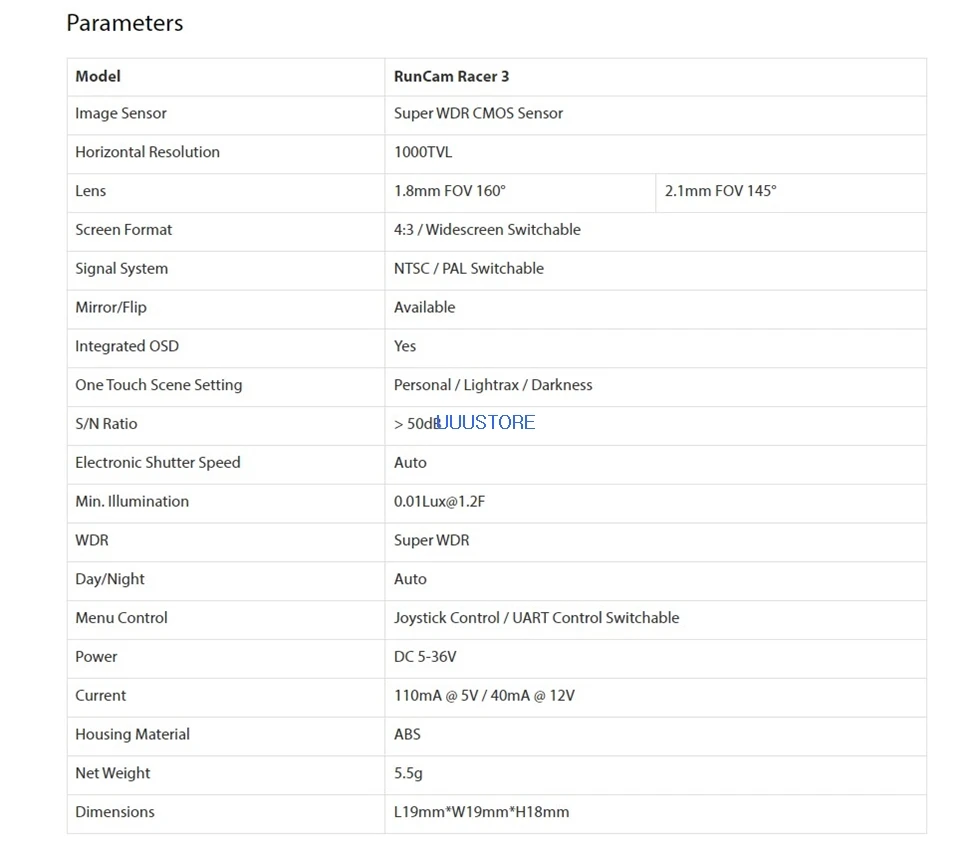 Parameters

| Model | RunCam Racer 3 | |
|---|---|---|
| Image Sensor | Super WDR CMOS Sensor | |
| Horizontal Resolution | 1000TVL | |
| Lens | 1.8mm FOV 160° | 2.1mm FOV 145° |
| Screen Format | 4:3 / Widescreen Switchable | |
| Signal System | NTSC / PAL Switchable | |
| Mirror/Flip | Available | |
| Integrated OSD | Yes | |
| One Touch Scene Setting | Personal / Lightrax / Darkness | |
| S/N Ratio | > 50dB UUUSTORE | |
| Electronic Shutter Speed | Auto | |
| Min. Illumination | 0.01Lux@1.2F | |
| WDR | Super WDR | |
| Day/Night | Auto | |
| Menu Control | Joystick Control / UART Control Switchable | |
| Power | DC 5-36V | |
| Current | 110mA @ 5V / 40mA @ 12V | |
| Housing Material | ABS | |
| Net Weight | 5.5g | |
| Dimensions | L19mm*W19mm*H18mm | |